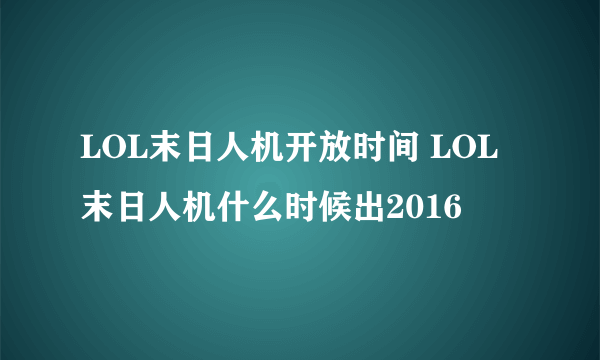 LOL末日人机开放时间 LOL末日人机什么时候出2016